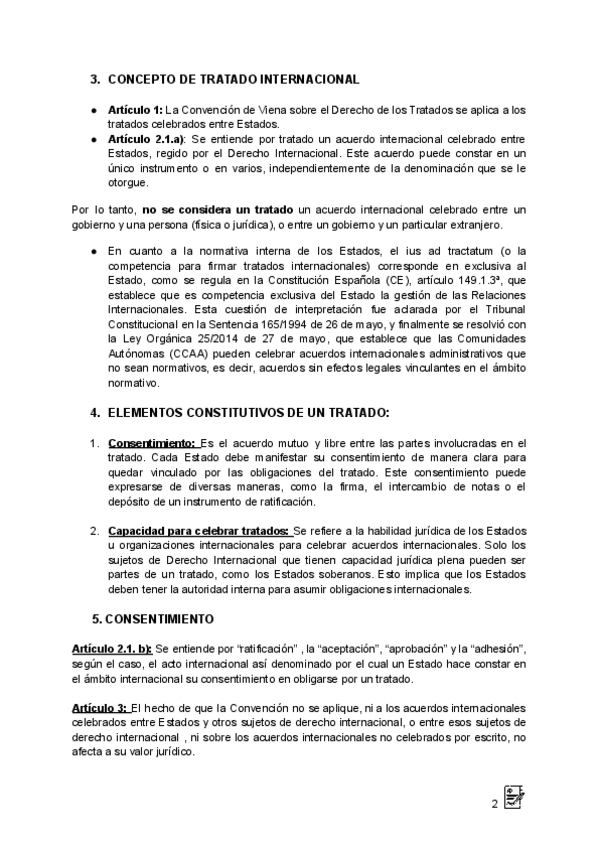 3. CONCEPTO DE TRATADO INTERNACIONAL

● Artículo 1: La Convención de Viena sobre el Derecho de los Tratados se aplica a los tratados celebrados entre Estados.
● Artículo 2.1.a): Se entiende por tratado un acuerdo internacional celebrado entre Estados, regido por el Derecho Internacional. Este acuerdo puede constar en un único instrumento o en varios, independientemente de la denominación que se le otorgue.

Por lo tanto, no se considera un tratado un acuerdo internacional celebrado entre un gobierno y una persona (física o jurídica), o entre un gobierno y un particular extranjero.

● En cuanto a la normativa interna de los Estados, el ius ad tractatum (o la competencia para firmar tratados internacionales) corresponde en exclusiva al Estado, como se regula en la Constitución Española (CE), artículo 149.1.3ª, que establece que es competencia exclusiva del Estado la gestión de las Relaciones Internacionales. Esta cuestión de interpretación fue aclarada por el Tribunal Constitucional en la Sentencia 165/1994 de 26 de mayo, y finalmente se resolvió con la Ley Orgánica 25/2014 de 27 de mayo, que establece que las Comunidades Autónomas (CCAA) pueden celebrar acuerdos internacionales administrativos que no sean normativos, es decir, acuerdos sin efectos legales vinculantes en el ámbito normativo.

4. ELEMENTOS CONSTITUTIVOS DE UN TRATADO:

1. Consentimiento: Es el acuerdo mutuo y libre entre las partes involucradas en el tratado. Cada Estado debe manifestar su consentimiento de manera clara para quedar vinculado por las obligaciones del tratado. Este consentimiento puede expresarse de diversas maneras, como la firma, el intercambio de notas o el depósito de un instrumento de ratificación.

2. Capacidad para celebrar tratados: Se refiere a la habilidad jurídica de los Estados u organizaciones internacionales para celebrar acuerdos internacionales. Solo los sujetos de Derecho Internacional que tienen capacidad jurídica plena pueden ser partes de un tratado, como los Estados soberanos. Esto implica que los Estados deben tener la autoridad interna para asumir obligaciones internacionales.

5. CONSENTIMIENTO

Artículo 2.1. b): Se entiende por "ratificación" , la "aceptación", "aprobación" y la "adhesión", según el caso, el acto internacional así denominado por el cual un Estado hace constar en el ámbito internacional su consentimiento en obligarse por un tratado.

Artículo 3: El hecho de que la Convención no se aplique, ni a los acuerdos internacionales celebrados entre Estados y otros sujetos de derecho internacional, o entre esos sujetos de derecho internacional , ni sobre los acuerdos internacionales no celebrados por escrito, no afecta a su valor jurídico.

2